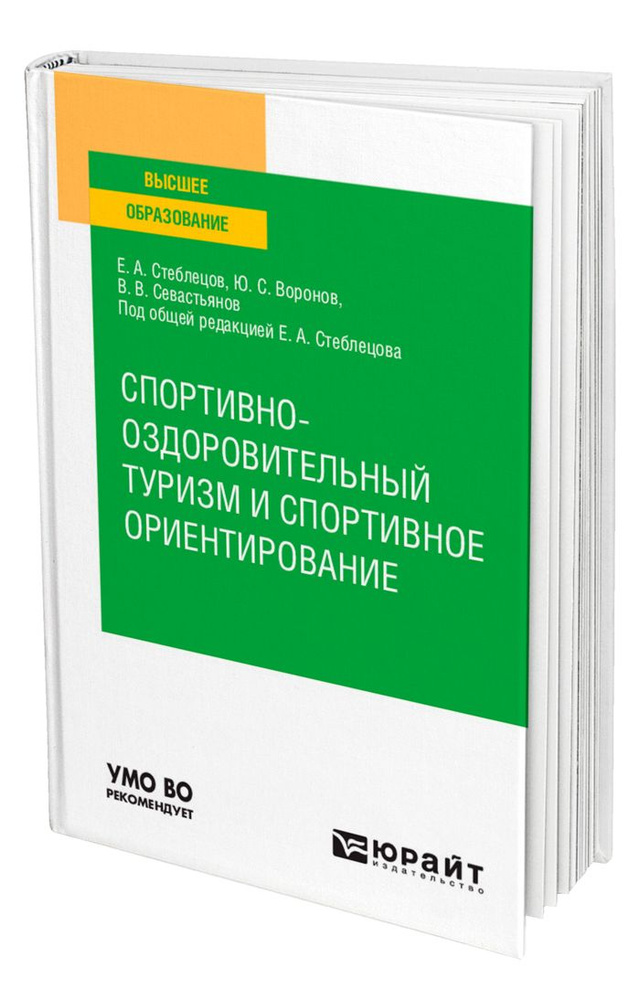 ВЫСШЕЕ
ОБРАЗОВАНИЕ

Е. А. Стеблецов, Ю. С. Воронов, В. В. Севастьянов
Под общей редакцией Е. А. Стеблецова

СПОРТИВНО-ОЗДОРОВИТЕЛЬНЫЙ ТУРИЗМ И СПОРТИВНОЕ ОРИЕНТИРОВАНИЕ

УМО ВО
РЕКОМЕНДУЕТ

ЮРАЙТ
издательство